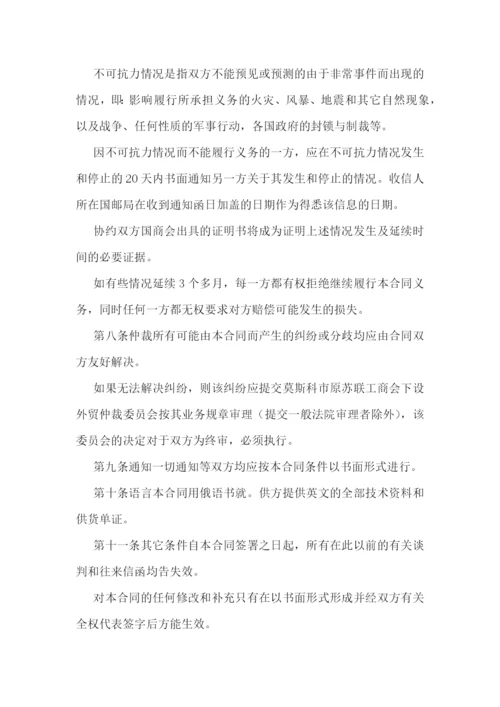 不可抗力情况是指双方不能预见或预测的由于非常事件而出现的情况，即：影响履行所承担义务的火灾、风暴、地震和其它自然现象，以及战争、任何性质的军事行动，各国政府的封锁与制裁等。

因不可抗力情况而不能履行义务的一方，应在不可抗力情况发生和停止的20天内书面通知另一方关于其发生和停止的情况。收信人所在国邮局在收到通知函日加盖的日期作为得悉该信息的日期。

协约双方国商会出具的证明书将成为证明上述情况发生及延续时间的必要证据。

如有些情况延续3个多月，每一方都有权拒绝继续履行本合同义务，同时任何一方都无权要求对方赔偿可能发生的损失。

第八条仲裁所有可能由本合同而产生的纠纷或分歧均应由合同双方友好解决。

如果无法解决纠纷，则该纠纷应提交莫斯科市原苏联工商会下设外贸仲裁委员会按其业务规章审理（提交一般法院审理者除外），该委员会的决定对于双方为终审，必须执行。

第九条通知一切通知等双方均应按本合同条件以书面形式进行。

第十条语言本合同用俄语书就。供方提供英文的全部技术资料和供货单证。

第十一条其它条件自本合同签署之日起，所有在此以前的有关谈判和往来信函均告失效。

对本合同的任何修改和补充只有在以书面形式形成并经双方有关全权代表签字后方能生效。